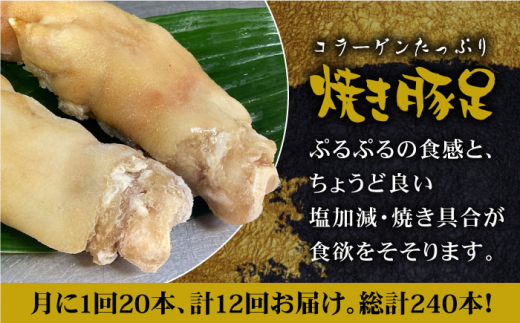 コラーゲンたっぷり
焼き豚足

ぷるぷるの食感と、ちょうど良い塩加減・焼き具合が食欲をそそります。

月に1回20本、計12回お届け。総計240本!